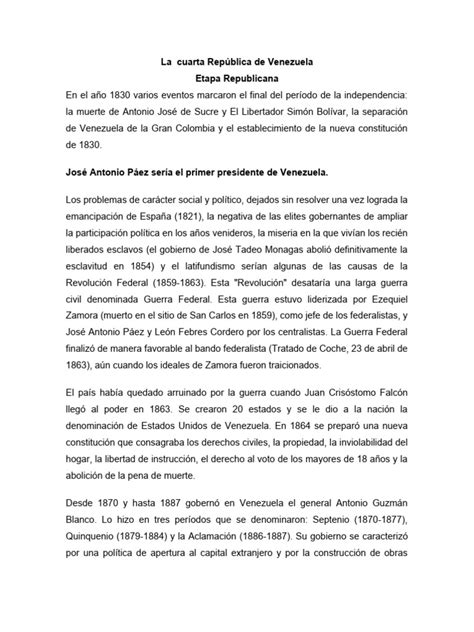 La cuarta República de Venezuela
Etapa Republicana

En el año 1830 varios eventos marcaron el final del período de la independencia: la muerte de Antonio José de Sucre y El Libertador Simón Bolívar, la separación de Venezuela de la Gran Colombia y el establecimiento de la nueva constitución de 1830.

José Antonio Páez sería el primer presidente de Venezuela.

Los problemas de carácter social y político, dejados sin resolver una vez lograda la emancipación de España (1821), la negativa de las elites gobernantes de ampliar la participación política en los años venideros, la miseria en la que vivían los recién liberados esclavos (el gobierno de José Tadeo Monagas abolió definitivamente la esclavitud en 1854) y el latifundismo serían algunas de las causas de la Revolución Federal (1859-1863). Esta "Revolución" desataría una larga guerra civil denominada Guerra Federal. Esta guerra estuvo liderizada por Ezequiel Zamora (muerto en el sitio de San Carlos en 1859), como jefe de los federalistas, y José Antonio Páez y León Febres Cordero por los centralistas. La Guerra Federal finalizó de manera favorable al bando federalista (Tratado de Coche, 23 de abril de 1863), aún cuando los ideales de Zamora fueron traicionados.

El país había quedado arruinado por la guerra cuando Juan Crisóstomo Falcón llegó al poder en 1863. Se crearon 20 estados y se le dio a la nación la denominación de Estados Unidos de Venezuela. En 1864 se preparó una nueva constitución que consagraba los derechos civiles, la propiedad, la inviolabilidad del hogar, la libertad de instrucción, el derecho al voto de los mayores de 18 años y la abolición de la pena de muerte.

Desde 1870 y hasta 1887 gobernó en Venezuela el general Antonio Guzmán Blanco. Lo hizo en tres períodos que se denominaron: Septenio (1870-1877), Quinquenio (1879-1884) y la Aclamación (1886-1887). Su gobierno se caracterizó por una política de apertura al capital extranjero y por la construcción de obras